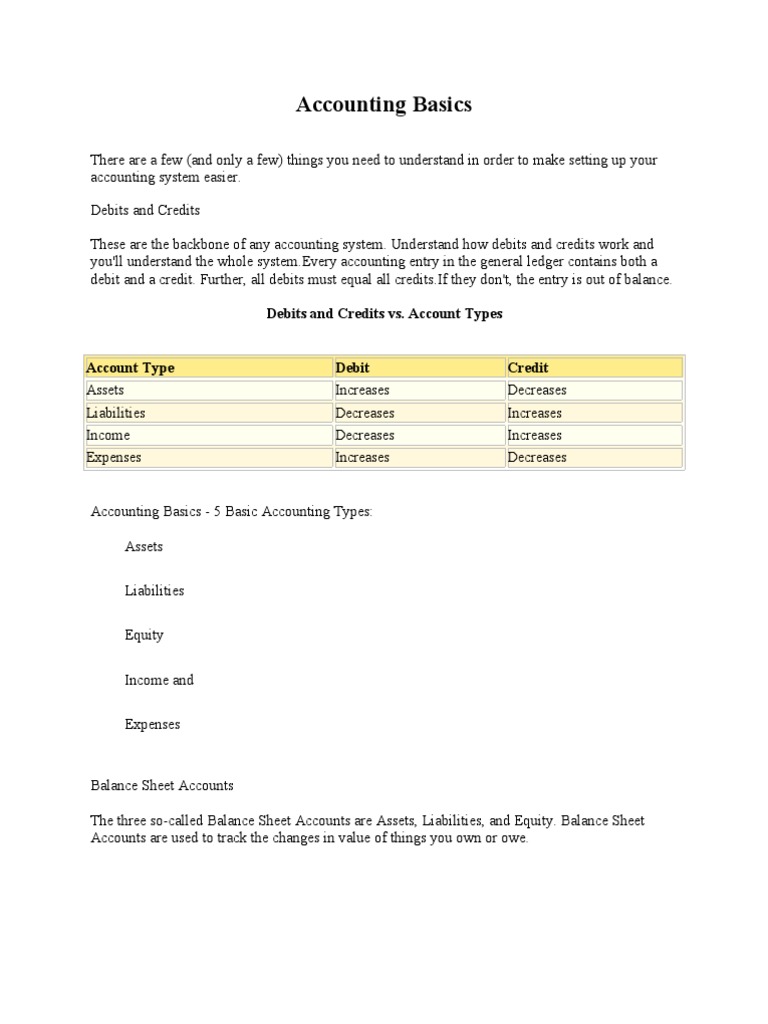 Accounting Basics

There are a few (and only a few) things you need to understand in order to make setting up your accounting system easier.

Debits and Credits

These are the backbone of any accounting system. Understand how debits and credits work and you'll understand the whole system.Every accounting entry in the general ledger contains both a debit and a credit. Further, all debits must equal all credits.If they don't, the entry is out of balance.

Debits and Credits vs. Account Types

| Account Type | Debit | Credit |
|---|---|---|
| Assets | Increases | Decreases |
| Liabilities | Decreases | Increases |
| Income | Decreases | Increases |
| Expenses | Increases | Decreases |

Accounting Basics - 5 Basic Accounting Types:

Assets

Liabilities

Equity

Income and

Expenses

Balance Sheet Accounts

The three so-called Balance Sheet Accounts are Assets, Liabilities, and Equity. Balance Sheet Accounts are used to track the changes in value of things you own or owe.